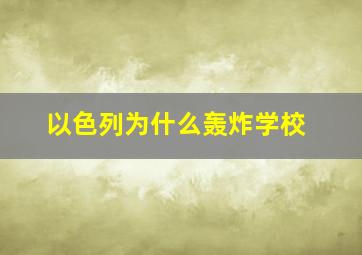 以色列为什么轰炸学校